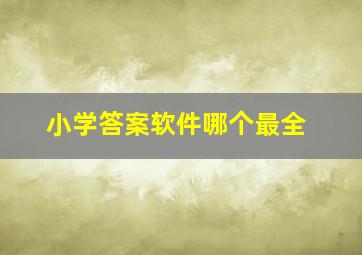 小学答案软件哪个最全